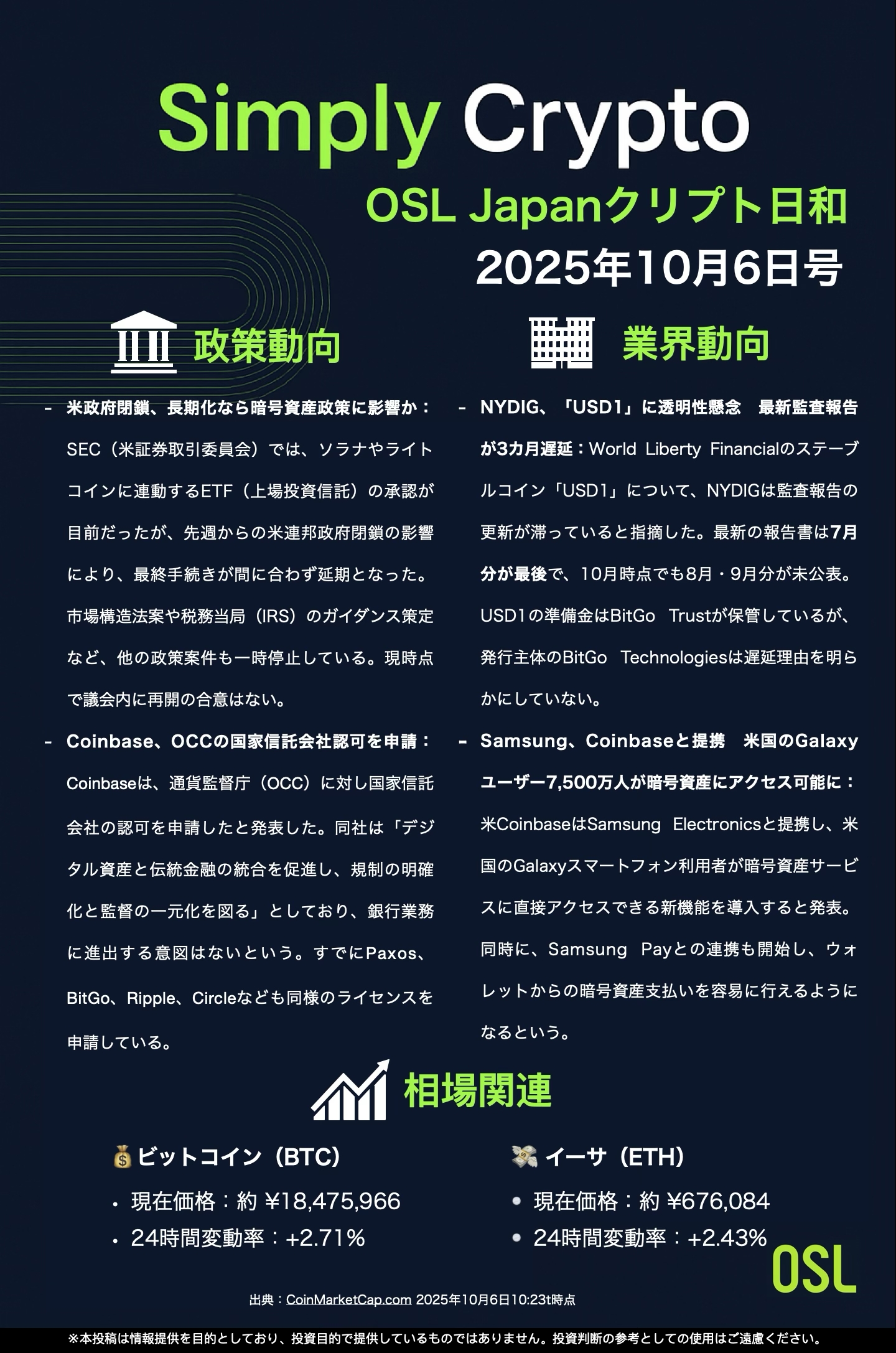 Simply Crypto

OSL Japanクリプト日和

2025年10月6日号

政策動向

- 米政府閉鎖、長期化なら暗号資産政策に影響か：SEC（米証券取引委員会）では、ソラナやライトコインに連動するETF（上場投資信託）の承認が目前だったが、先週からの米連邦政府閉鎖の影響により、最終手続きが間に合わず延期となった。市場構造法案や税務当局（IRS）のガイダンス策定など、他の政策案件も一時停止している。現時点で議会内に再開の合意はない。

- Coinbase、OCCの国家信託会社認可を申請：Coinbaseは、通貨監督庁（OCC）に対し国家信託会社の認可を申請したと発表した。同社は「デジタル資産と伝統金融の統合を促進し、規制の明確化と監督の一元化を図る」としており、銀行業務に進出する意図はないという。すでにPaxos、BitGo、Ripple、Circleなども同様のライセンスを申請している。

業界動向

- NYDIG、「USD1」に透明性懸念 最新監査報告が3カ月遅延：World Liberty Financialのステーブルコイン「USD1」について、NYDIGは監査報告の更新が滞っていると指摘した。最新の報告書は7月分が最後で、10月時点でも8月・9月分が未公表。USD1の準備金はBitGo Trustが保管しているが、発行主体のBitGo Technologiesは遅延理由を明らかにしていない。

- Samsung、Coinbaseと提携 米国のGalaxyユーザー7,500万人が暗号資産にアクセス可能に：米CoinbaseはSamsung Electronicsと提携し、米国のGalaxyスマートフォン利用者が暗号資産サービスに直接アクセスできる新機能を導入すると発表。同時に、Samsung Payとの連携も開始し、ウォレットからの暗号資産支払いを容易に行えるようになるという。

相場関連

ビットコイン（BTC）
• 現在価格：約 ¥18,475,966
• 24時間変動率：+2.71%

イーサ（ETH）
• 現在価格：約 ¥676,084
• 24時間変動率：+2.43%

OSL

出典：CoinMarketCap.com 2025年10月6日10:23t時点

※本投稿は情報提供を目的としており、投資目的で提供しているものではありません。投資判断の参考としての使用はご遠慮ください。